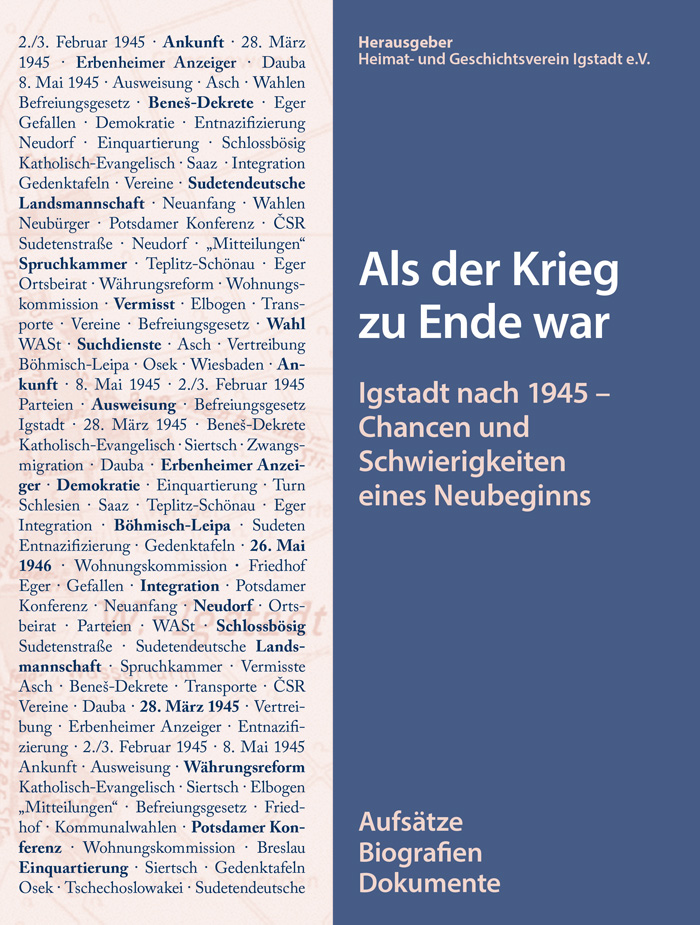 2./3. Februar 1945 · Ankunft · 28. März 1945 · Erbenheimer Anzeiger · Dauba 8. Mai 1945 · Ausweisung · Asch · Wahlen Befreiungsgesetz · Beneš-Dekrete · Eger Gefallen · Demokratie · Entnazifizierung Neudorf · Einquartierung · Schlossbösig Katholisch-Evangelisch · Saaz · Integration Gedenktafeln · Vereine · Sudetendeutsche Landsmannschaft · Neuanfang · Wahlen Neubürger · Potsdamer Konferenz · ČSR Sudetenstraße · Neudorf · „Mitteilungen“ Spruchkammer · Teplitz-Schönau · Eger Ortsbeirat · Währungsreform · Wohnungskommission · Vermisst · Elbogen · Transporte · Vereine · Befreiungsgesetz · Wahl WASt · Suchdienste · Asch · Vertreibung Böhmisch-Leipa · Osek · Wiesbaden · Ankunft · 8. Mai 1945 · 2./3. Februar 1945 Parteien · Ausweisung · Befreiungsgesetz Igstadt · 28. März 1945 · Beneš-Dekrete Katholisch-Evangelisch · Siertsch · Zwangsmigration · Dauba · Erbenheimer Anzeiger · Demokratie · Einquartierung · Turn Schlesien · Saaz · Teplitz-Schönau · Eger Integration · Böhmisch-Leipa · Sudeten Entnazifizierung · Gedenktafeln · 26. Mai 1946 · Wohnungskommission · Friedhof Eger · Gefallen · Integration · Potsdamer Konferenz · Neuanfang · Neudorf · Ortsbeirat · Parteien · WASt · Schlossbösig Sudetenstraße · Sudetendeutsche Landsmannschaft · Spruchkammer · Vermisste Asch · Beneš-Dekrete · Transporte · ČSR Vereine · Dauba · 28. März 1945 · Vertreibung · Erbenheimer Anzeiger · Entnazifizierung · 2./3. Februar 1945 · 8. Mai 1945 Ankunft · Ausweisung · Währungsreform Katholisch-Evangelisch · Siertsch · Elbogen „Mitteilungen“ · Befreiungsgesetz · Friedhof · Kommunalwahlen · Potsdamer Konferenz · Wohnungskommission · Breslau Einquartierung · Siertsch · Gedenktafeln Osek · Tschechoslowakei · Sudetendeutsche

Herausgeber
Heimat- und Geschichtsverein Igstadt e.V.

Als der Krieg zu Ende war

Igstadt nach 1945 – Chancen und Schwierigkeiten eines Neubeginns

Aufsätze
Biografien
Dokumente